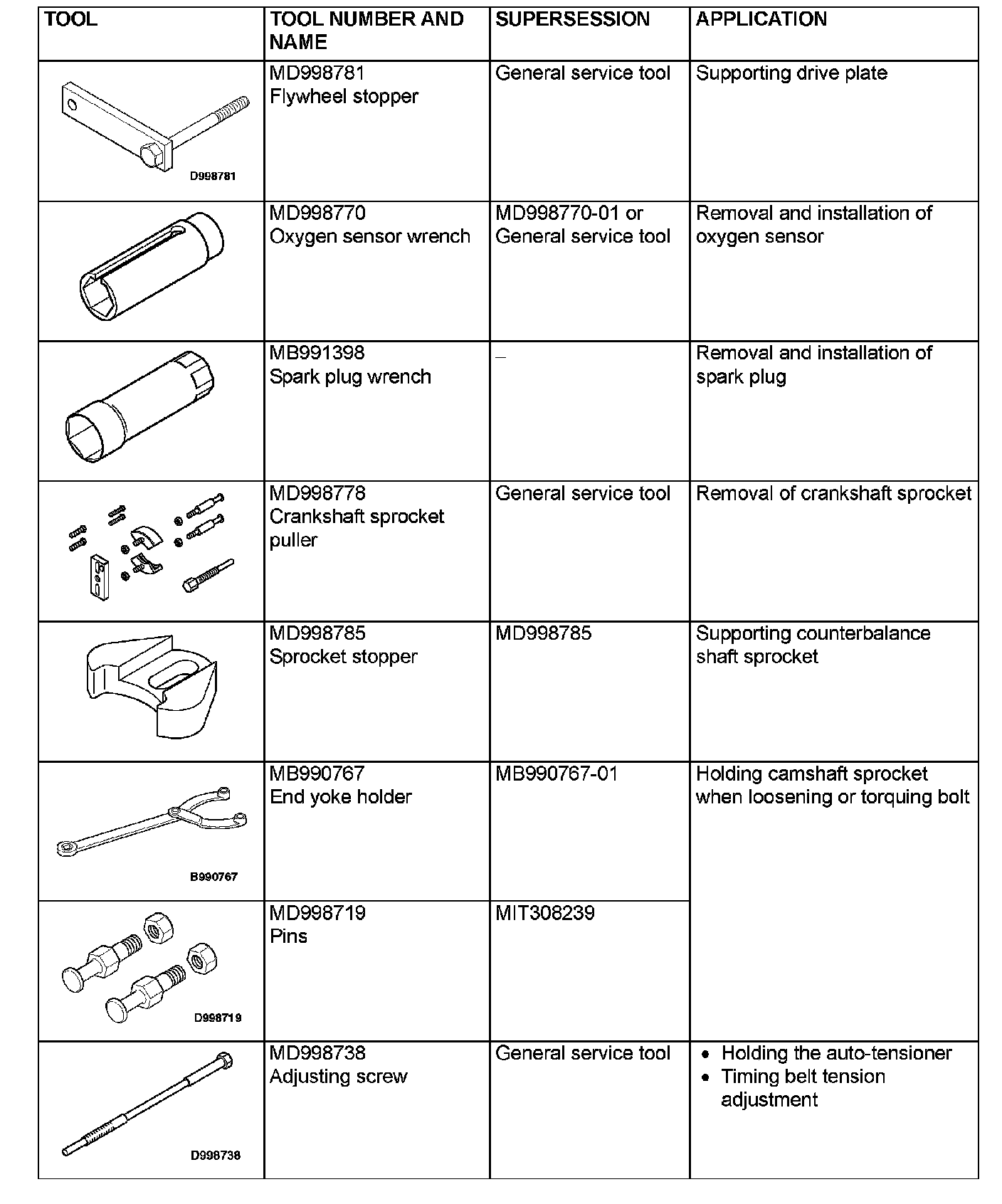 | TOOL | TOOL NUMBER AND NAME | SUPERSESSION | APPLICATION |
|---|---|---|---|
| D998781 | MD998781 Flywheel stopper | General service tool | Supporting drive plate |
| | MD998770 Oxygen sensor wrench | MD998770-01 or General service tool | Removal and installation of oxygen sensor |
| | MB991398 Spark plug wrench | – | Removal and installation of spark plug |
| | MD998778 Crankshaft sprocket puller | General service tool | Removal of crankshaft sprocket |
| | MD998785 Sprocket stopper | MD998785 | Supporting counterbalance shaft sprocket |
| B990767 | MB990767 End yoke holder | MB990767-01 | Holding camshaft sprocket when loosening or torquing bolt |
| D998719 | MD998719 Pins | MIT308239 | |
| D998738 | MD998738 Adjusting screw | General service tool | • Holding the auto-tensioner • Timing belt tension adjustment |